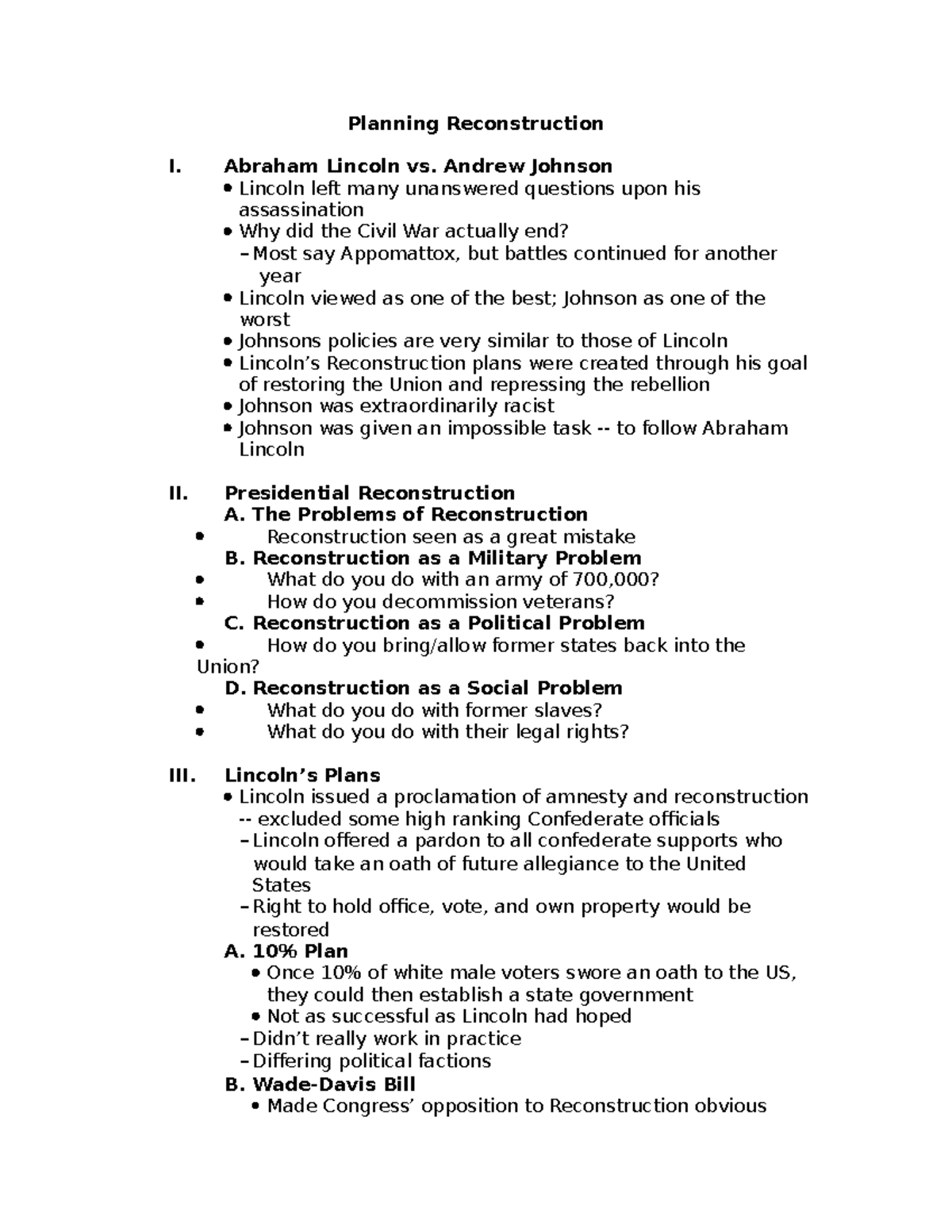 Planning Reconstruction

I. Abraham Lincoln vs. Andrew Johnson
• Lincoln left many unanswered questions upon his assassination
• Why did the Civil War actually end?
- Most say Appomattox, but battles continued for another year
• Lincoln viewed as one of the best; Johnson as one of the worst
• Johnsons policies are very similar to those of Lincoln
• Lincoln's Reconstruction plans were created through his goal of restoring the Union and repressing the rebellion
• Johnson was extraordinarily racist
• Johnson was given an impossible task -- to follow Abraham Lincoln

II. Presidential Reconstruction
A. The Problems of Reconstruction
• Reconstruction seen as a great mistake
B. Reconstruction as a Military Problem
• What do you do with an army of 700,000?
• How do you decommission veterans?
C. Reconstruction as a Political Problem
• How do you bring/allow former states back into the Union?
D. Reconstruction as a Social Problem
• What do you do with former slaves?
• What do you do with their legal rights?

III. Lincoln's Plans
• Lincoln issued a proclamation of amnesty and reconstruction
-- excluded some high ranking Confederate officials
- Lincoln offered a pardon to all confederate supports who would take an oath of future allegiance to the United States
- Right to hold office, vote, and own property would be restored
A. 10% Plan
• Once 10% of white male voters swore an oath to the US, they could then establish a state government
• Not as successful as Lincoln had hoped
- Didn't really work in practice
- Differing political factions
B. Wade-Davis Bill
• Made Congress' opposition to Reconstruction obvious